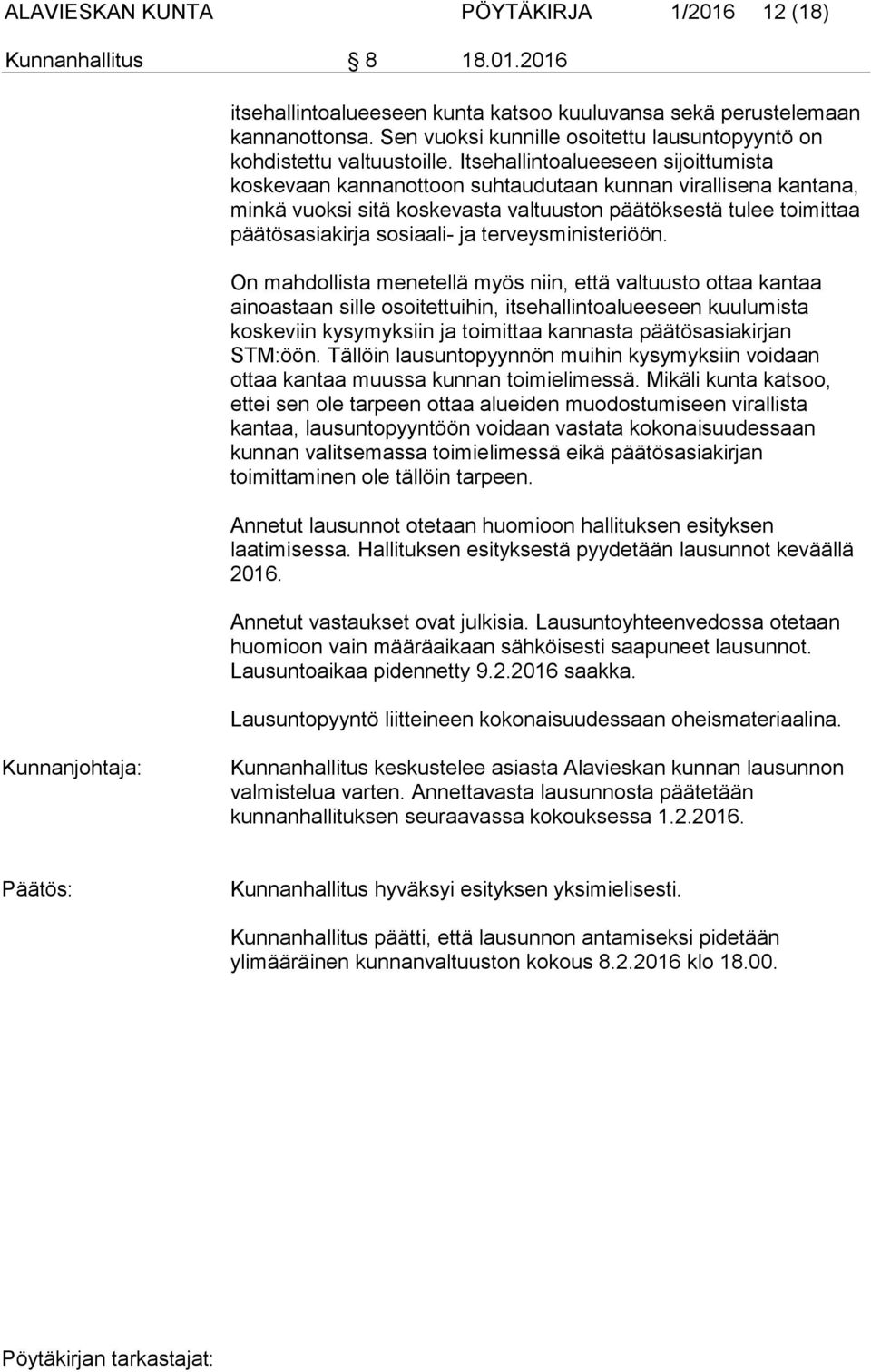 ALAVIESKAN KUNTA PÖYTÄKIRJA 1/2016 12 (18)

Kunnanhallitus § 8 18.01.2016

itsehallintoalueeseen kunta katsoo kuuluvansa sekä perustelemaan kannanottonsa. Sen vuoksi kunnille osoitettu lausuntopyyntö on kohdistettu valtuustoille. Itsehallintoalueeseen sijoittumista koskevaan kannanottoon suhtaudutaan kunnan virallisena kantana, minkä vuoksi sitä koskevasta valtuuston päätöksestä tulee toimittaa päätösasiakirja sosiaali- ja terveysministeriöön.

On mahdollista menetellä myös niin, että valtuusto ottaa kantaa ainoastaan sille osoitettuihin, itsehallintoalueeseen kuulumista koskeviin kysymyksiin ja toimittaa kannasta päätösasiakirjan STM:öön. Tällöin lausuntopyynnön muihin kysymyksiin voidaan ottaa kantaa muussa kunnan toimielimessä. Mikäli kunta katsoo, ettei sen ole tarpeen ottaa alueiden muodostumiseen virallista kantaa, lausuntopyyntöön voidaan vastata kokonaisuudessaan kunnan valitsemassa toimielimessä eikä päätösasiakirjan toimittaminen ole tällöin tarpeen.

Annetut lausunnot otetaan huomioon hallituksen esityksen laatimisessa. Hallituksen esityksestä pyydetään lausunnot keväällä 2016.

Annetut vastaukset ovat julkisia. Lausuntoyhteenvedossa otetaan huomioon vain määräaikaan sähköisesti saapuneet lausunnot. Lausuntoaikaa pidennetty 9.2.2016 saakka.

Lausuntopyyntö liitteineen kokonaisuudessaan oheismateriaalina.

Kunnanjohtaja: Kunnanhallitus keskustelee asiasta Alavieskan kunnan lausunnon valmistelua varten. Annettavasta lausunnosta päätetään kunnanhallituksen seuraavassa kokouksessa 1.2.2016.

Päätös: Kunnanhallitus hyväksyi esityksen yksimielisesti.

Kunnanhallitus päätti, että lausunnon antamiseksi pidetään ylimääräinen kunnanvaltuuston kokous 8.2.2016 klo 18.00.

Pöytäkirjan tarkastajat: